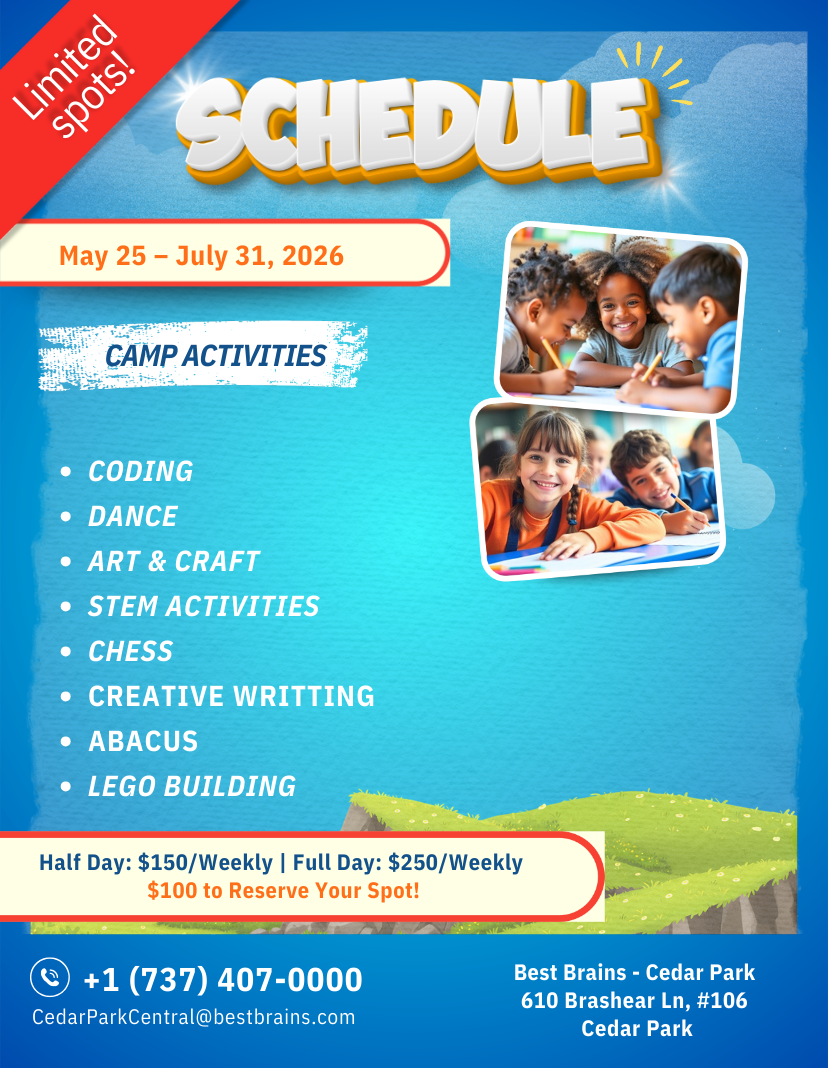 Limited spots!

SCHEDULE

May 25 – July 31, 2026

CAMP ACTIVITIES

• CODING
• DANCE
• ART & CRAFT
• STEM ACTIVITIES
• CHESS
• CREATIVE WRITTING
• ABACUS
• LEGO BUILDING

Half Day: $150/Weekly | Full Day: $250/Weekly
$100 to Reserve Your Spot!

+1 (737) 407-0000
CedarParkCentral@bestbrains.com

Best Brains - Cedar Park
610 Brashear Ln, #106
Cedar Park